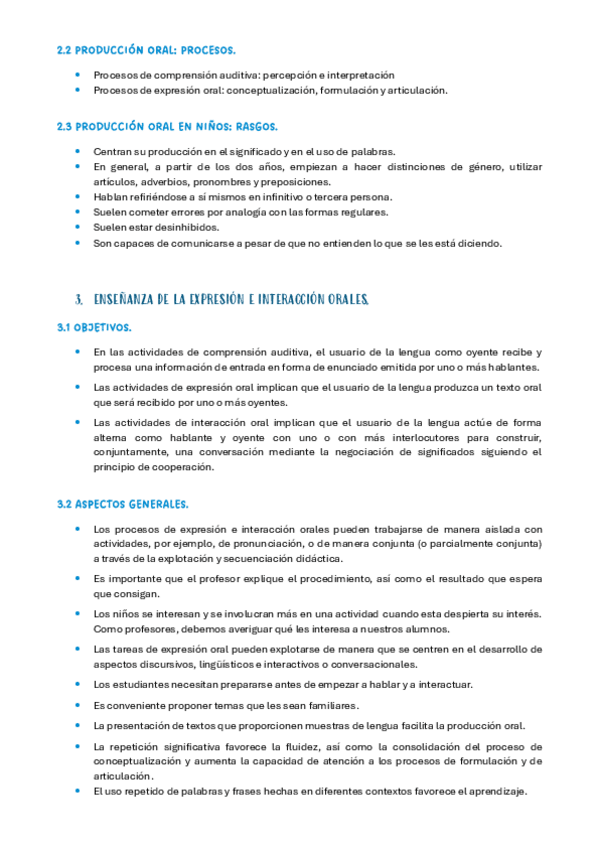 2.2 PRODUCCIÓN ORAL: PROCESOS.

• Procesos de comprensión auditiva: percepción e interpretación
• Procesos de expresión oral: conceptualización, formulación y articulación.

2.3 PRODUCCIÓN ORAL EN NIÑOS: RASGOS.

• Centran su producción en el significado y en el uso de palabras.
• En general, a partir de los dos años, empiezan a hacer distinciones de género, utilizar artículos, adverbios, pronombres y preposiciones.
• Hablan refiriéndose a sí mismos en infinitivo o tercera persona.
• Suelen cometer errores por analogía con las formas regulares.
• Suelen estar desinhibidos.
• Son capaces de comunicarse a pesar de que no entienden lo que se les está diciendo.

3. ENSEÑANZA DE LA EXPRESIÓN E INTERACCIÓN ORALES.

3.1 OBJETIVOS.

• En las actividades de comprensión auditiva, el usuario de la lengua como oyente recibe y procesa una información de entrada en forma de enunciado emitida por uno o más hablantes.
• Las actividades de expresión oral implican que el usuario de la lengua produzca un texto oral que será recibido por uno o más oyentes.
• Las actividades de interacción oral implican que el usuario de la lengua actúe de forma alterna como hablante y oyente con uno o con más interlocutores para construir, conjuntamente, una conversación mediante la negociación de significados siguiendo el principio de cooperación.

3.2 ASPECTOS GENERALES.

• Los procesos de expresión e interacción orales pueden trabajarse de manera aislada con actividades, por ejemplo, de pronunciación, o de manera conjunta (o parcialmente conjunta) a través de la explotación y secuenciación didáctica.
• Es importante que el profesor explique el procedimiento, así como el resultado que espera que consigan.
• Los niños se interesan y se involucran más en una actividad cuando esta despierta su interés. Como profesores, debemos averiguar qué les interesa a nuestros alumnos.
• Las tareas de expresión oral pueden explotarse de manera que se centren en el desarrollo de aspectos discursivos, lingüísticos e interactivos o conversacionales.
• Los estudiantes necesitan prepararse antes de empezar a hablar y a interactuar.
• Es conveniente proponer temas que les sean familiares.
• La presentación de textos que proporcionen muestras de lengua facilita la producción oral.
• La repetición significativa favorece la fluidez, así como la consolidación del proceso de conceptualización y aumenta la capacidad de atención a los procesos de formulación y de articulación.
• El uso repetido de palabras y frases hechas en diferentes contextos favorece el aprendizaje.